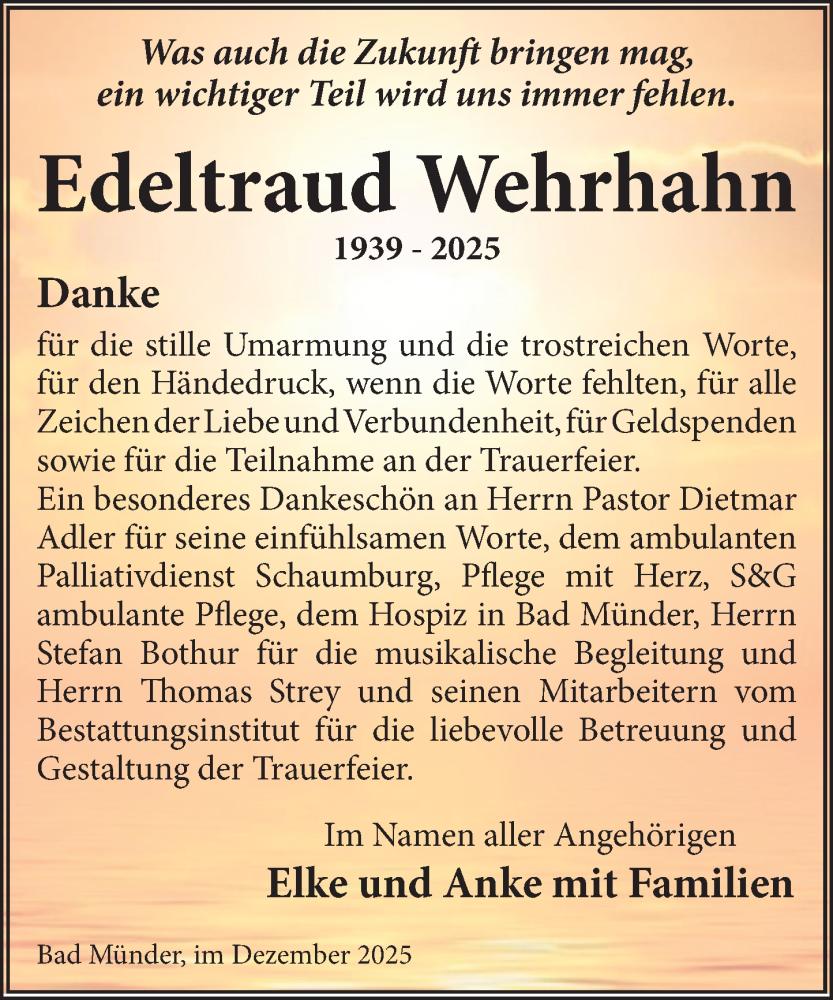 Was auch die Zukunft bringen mag, ein wichtiger Teil wird uns immer fehlen.

Edeltraud Wehrhahn

1939 - 2025

Danke

für die stille Umarmung und die trostreichen Worte, für den Händedruck, wenn die Worte fehlten, für alle Zeichen der Liebe und Verbundenheit, für Geldspenden sowie für die Teilnahme an der Trauerfeier.
Ein besonderes Dankeschön an Herrn Pastor Dietmar Adler für seine einfühlsamen Worte, dem ambulanten Palliativdienst Schaumburg, Pflege mit Herz, S&G ambulante Pflege, dem Hospiz in Bad Münder, Herrn Stefan Bothur für die musikalische Begleitung und Herrn Thomas Strey und seinen Mitarbeitern vom Bestattungsinstitut für die liebevolle Betreuung und Gestaltung der Trauerfeier.

Im Namen aller Angehörigen

Elke und Anke mit Familien

Bad Münder, im Dezember 2025